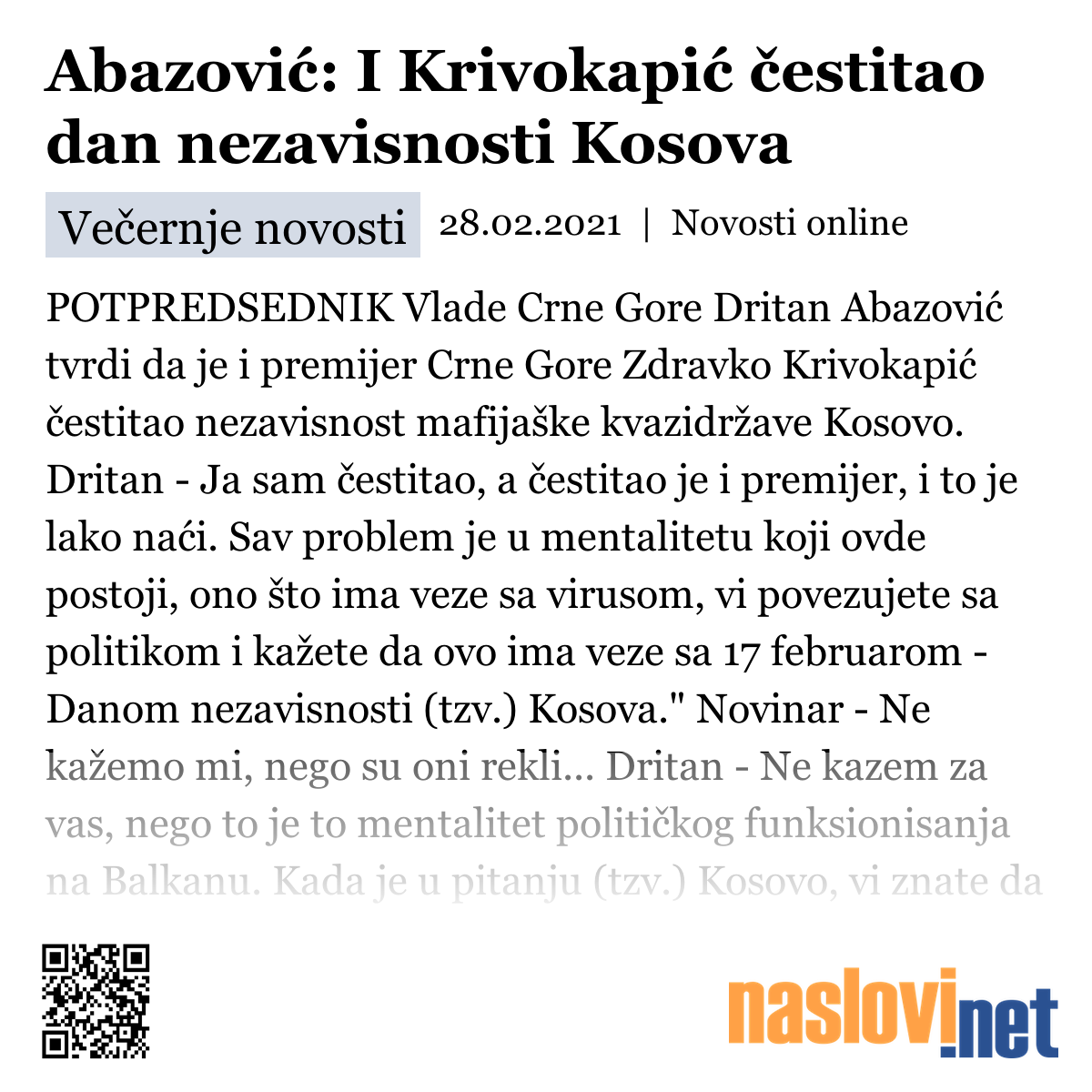 Abazović: I Krivokapić čestitao dan nezavisnosti Kosova

Večernje novosti 28.02.2021 | Novosti online

POTPREDSEDNIK Vlade Crne Gore Dritan Abazović tvrdi da je i premijer Crne Gore Zdravko Krivokapić čestitao nezavisnost mafijaške kvazidržave Kosovo. Dritan - Ja sam čestitao, a čestitao je i premijer, i to je lako naći. Sav problem je u mentalitetu koji ovde postoji, ono što ima veze sa virusom, vi povezujete sa politikom i kažete da ovo ima veze sa 17 februarom - Danom nezavisnosti (tzv.) Kosova." Novinar - Ne kažemo mi, nego su oni rekli... Dritan - Ne kazem za vas, nego to je to mentalitet političkog funksionisanja na Balkanu. Kada je u pitanju (tzv.) Kosovo, vi znate da

naslovi.net